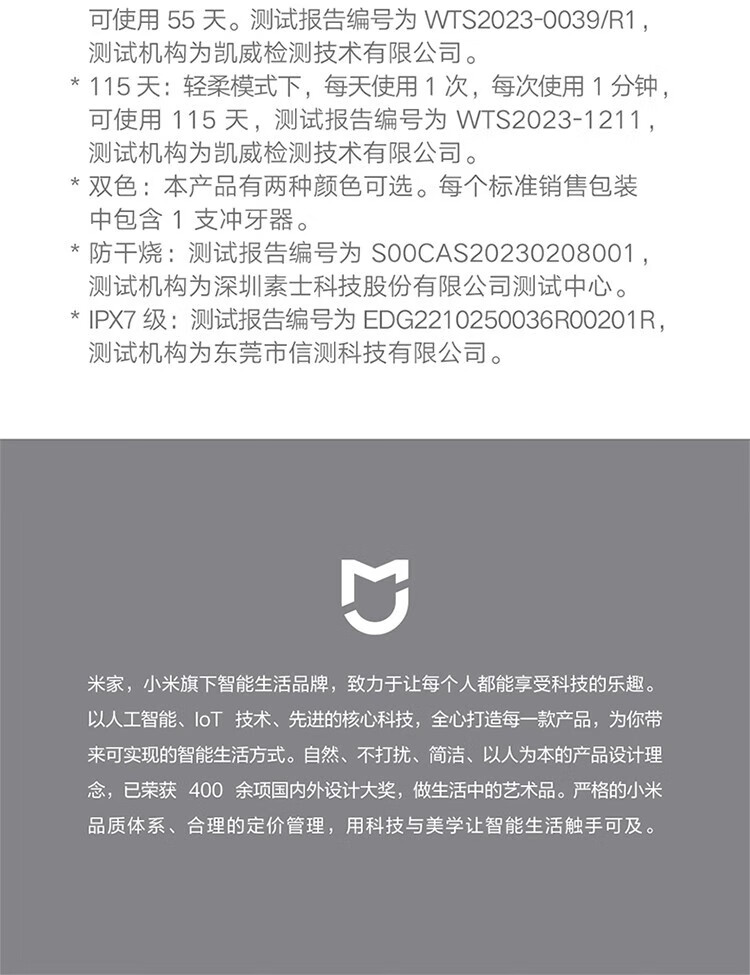 可使用 55 天。测试报告编号为 WTS2023-0039/R1，测试机构为凯威检测技术有限公司。

* 115 天：轻柔模式下，每天使用 1 次，每次使用 1 分钟，可使用 115 天，测试报告编号为 WTS2023-1211，测试机构为凯威检测技术有限公司。

* 双色：本产品有两种颜色可选。每个标准销售包装中包含 1 支冲牙器。

* 防干烧：测试报告编号为 S00CAS20230208001，测试机构为深圳素士科技股份有限公司测试中心。

* IPX7 级：测试报告编号为 EDG2210250036R00201R，测试机构为东莞市信测科技有限公司。

米家，小米旗下智能生活品牌，致力于让每个人都能享受科技的乐趣。以人工智能、IoT 技术、先进的核心科技，全心打造每一款产品，为你带来可实现的智能生活方式。自然、不打扰、简洁、以人为本的产品设计理念，已荣获 400 余项国内外设计大奖，做生活中的艺术品。严格的小米品质体系、合理的定价管理，用科技与美学让智能生活触手可及。